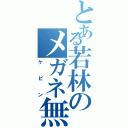 とある若林のメガネ無
ケビン